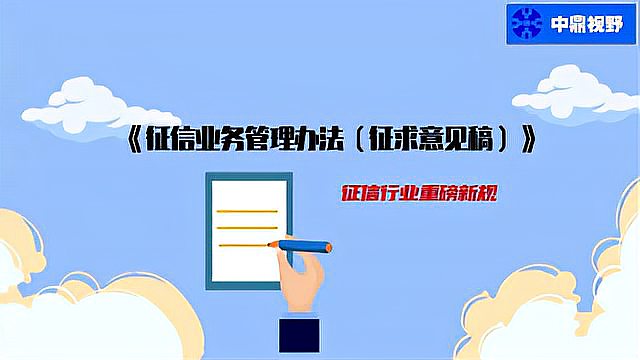 中鼎视野

《征信业务管理办法（征求意见稿）》

征信行业重磅新规